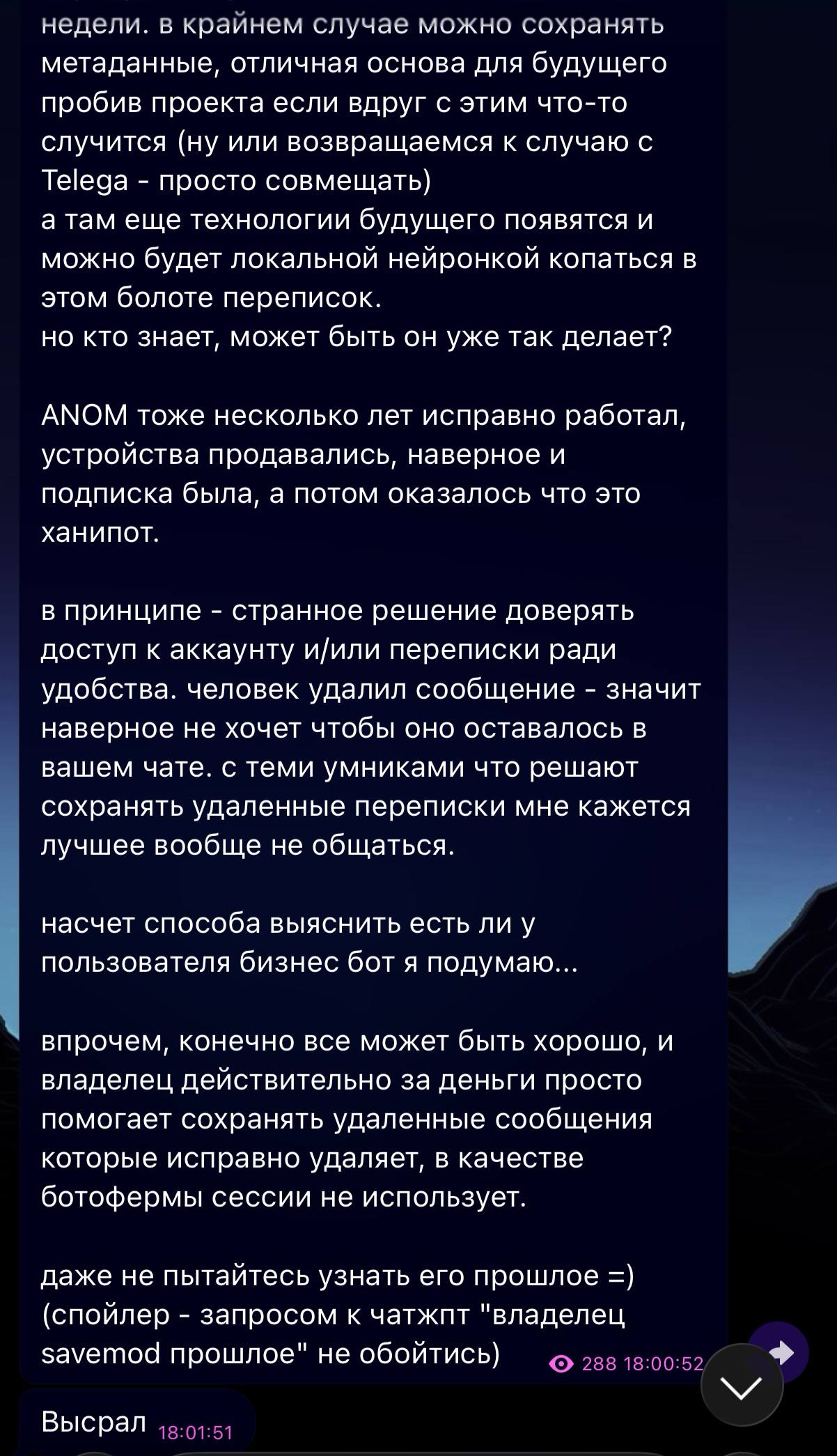 недели. в крайнем случае можно сохранять метаданные, отличная основа для будущего пробив проекта если вдруг с этим что-то случится (ну или возвращаемся к случаю с Telega - просто совмещать)
а там еще технологии будущего появятся и можно будет локальной нейронкой копаться в этом болоте переписок.
но кто знает, может быть он уже так делает?

ANOM тоже несколько лет исправно работал, устройства продавались, наверное и подписка была, а потом оказалось что это ханипот.

в принципе - странное решение доверять доступ к аккаунту и/или переписки ради удобства. человек удалил сообщение - значит наверное не хочет чтобы оно оставалось в вашем чате. с теми умниками что решают сохранять удаленные переписки мне кажется лучшее вообще не общаться.

насчет способа выяснить есть ли у пользователя бизнес бот я подумаю...

впрочем, конечно все может быть хорошо, и владелец действительно за деньги просто помогает сохранять удаленные сообщения которые исправно удаляет, в качестве ботофермы сессии не использует.

даже не пытайтесь узнать его прошлое =) (спойлер - запросом к чатжпт "владелец savemod прошлое" не обойтись) 288 18:00:52

Высрал 18:01:51